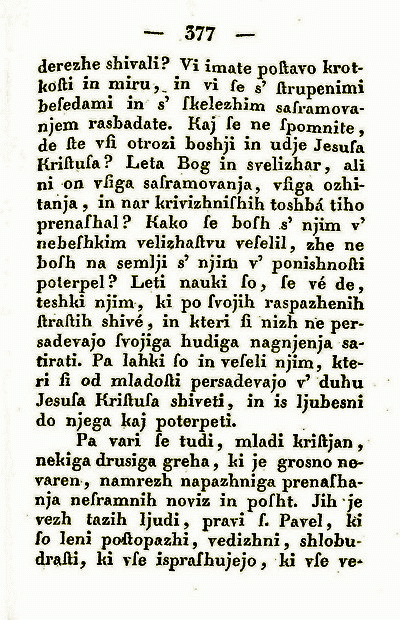 — 377 —

derezhe shivali? Vi imate poſtavo krotkoſti in miru, in vi ſe s' ſtrupenimi beſedami in s' ſkelezhim saſramovanjem rasbadate. Kaj ſe ne ſpomnite, de ſte vſi otrozi boshji in udje Jesuſa Kriſtuſa? Leta Bog in svelizhar, ali ni on vſiga saſramovanja, vſiga ozhitanja, in nar krivizhniſhih toshbá tiho prenaſhal? Kako ſe boſh s' njim v' nebeſhkim velizhaſtvu veſelil, zhe ne boſh na semlji s' njim v' ponishnoſti poterpel? Leti nauki ſo, ſe vé de, teshki njim, ki po ſvojih raspazhenih ſtraſtih shivé, in kteri ſi nizh ne persadevajo ſvojiga hudiga nagnjenja satirati. Pa lahki ſo in veſeli njim, kteri ſi od mladoſti persadevajo v' duhu Jesuſa Kriſtuſa shiveti, in is ljubesni do njega kaj poterpeti.

Pa vari ſe tudi, mladi kriſtjan, nekiga drusiga greha, ki je grosno nevaren, namrezh napazhniga prenaſhanja neſramnih noviz in poſht. Jih je vezh tazih ljudi, pravi ſ. Pavel, ki ſo leni poſtopazhi, vedizhni, shlobudraſti, ki vſe ispraſhujejo, ki vſe ve-